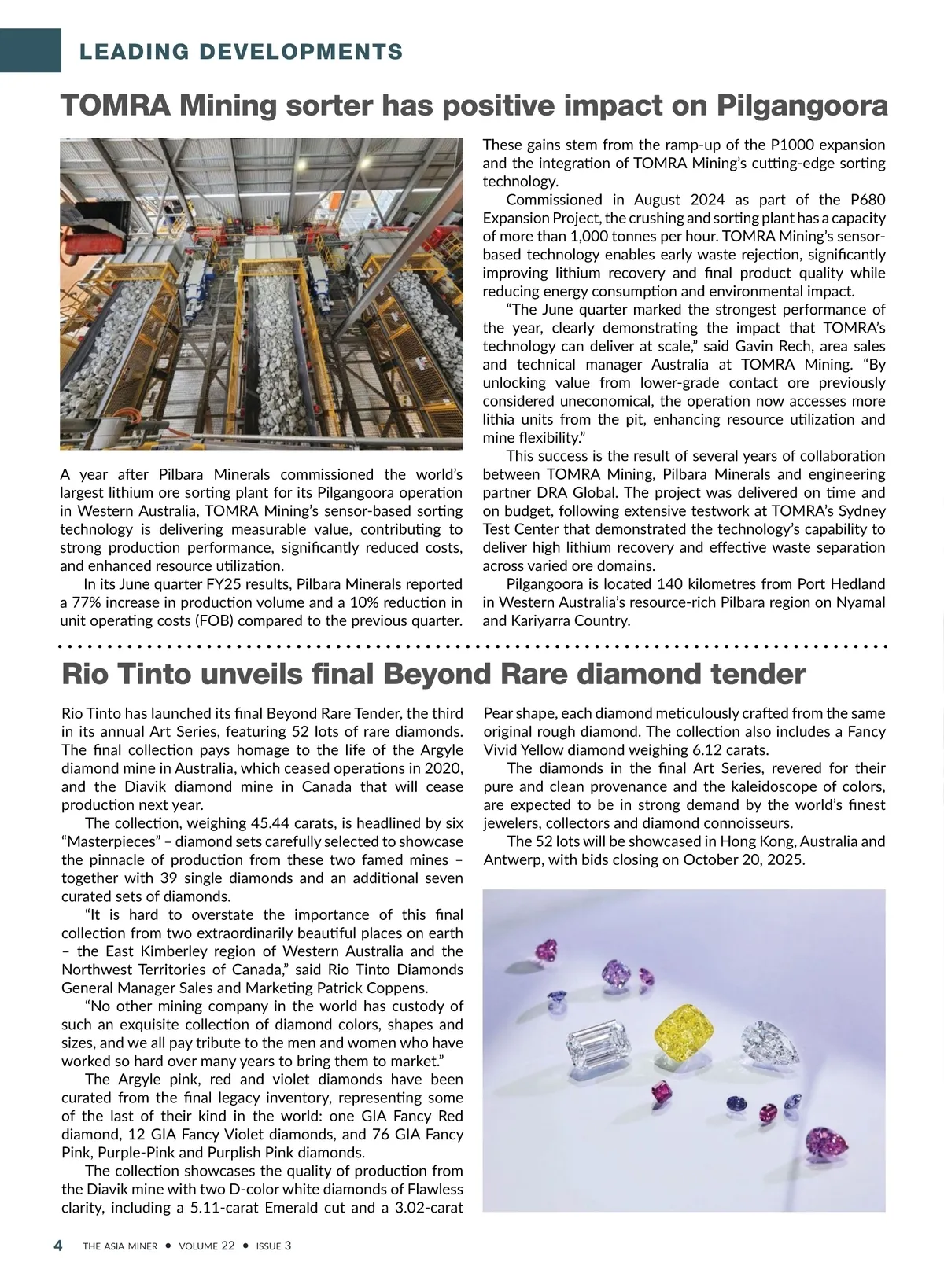 LEADING DEVELOPMENTS

TOMRA Mining sorter has positive impact on Pilgangoora

A year after Pilbara Minerals commissioned the world's largest lithium ore sorting plant for its Pilgangoora operation in Western Australia, TOMRA Mining's sensor-based sorting technology is delivering measurable value, contributing to strong production performance, significantly reduced costs, and enhanced resource utilization.

In its June quarter FY25 results, Pilbara Minerals reported a 77% increase in production volume and a 10% reduction in unit operating costs (FOB) compared to the previous quarter. These gains stem from the ramp-up of the P1000 expansion and the integration of TOMRA Mining's cutting-edge sorting technology.

Commissioned in August 2024 as part of the P680 Expansion Project, the crushing and sorting plant has a capacity of more than 1,000 tonnes per hour. TOMRA Mining's sensor-based technology enables early waste rejection, significantly improving lithium recovery and final product quality while reducing energy consumption and environmental impact.

"The June quarter marked the strongest performance of the year, clearly demonstrating the impact that TOMRA's technology can deliver at scale," said Gavin Rech, area sales and technical manager Australia at TOMRA Mining. "By unlocking value from lower-grade contact ore previously considered uneconomical, the operation now accesses more lithia units from the pit, enhancing resource utilization and mine flexibility."

This success is the result of several years of collaboration between TOMRA Mining, Pilbara Minerals and engineering partner DRA Global. The project was delivered on time and on budget, following extensive testwork at TOMRA's Sydney Test Center that demonstrated the technology's capability to deliver high lithium recovery and effective waste separation across varied ore domains.

Pilgangoora is located 140 kilometres from Port Hedland in Western Australia's resource-rich Pilbara region on Nyamal and Kariyarra Country.

Rio Tinto unveils final Beyond Rare diamond tender

Rio Tinto has launched its final Beyond Rare Tender, the third in its annual Art Series, featuring 52 lots of rare diamonds. The final collection pays homage to the life of the Argyle diamond mine in Australia, which ceased operations in 2020, and the Diavik diamond mine in Canada that will cease production next year.

The collection, weighing 45.44 carats, is headlined by six "Masterpieces" – diamond sets carefully selected to showcase the pinnacle of production from these two famed mines – together with 39 single diamonds and an additional seven curated sets of diamonds.

"It is hard to overstate the importance of this final collection from two extraordinarily beautiful places on earth – the East Kimberley region of Western Australia and the Northwest Territories of Canada," said Rio Tinto Diamonds General Manager Sales and Marketing Patrick Coppens.

"No other mining company in the world has custody of such an exquisite collection of diamond colors, shapes and sizes, and we all pay tribute to the men and women who have worked so hard over many years to bring them to market."

The Argyle pink, red and violet diamonds have been curated from the final legacy inventory, representing some of the last of their kind in the world: one GIA Fancy Red diamond, 12 GIA Fancy Violet diamonds, and 76 GIA Fancy Pink, Purple-Pink and Purplish Pink diamonds.

The collection showcases the quality of production from the Diavik mine with two D-color white diamonds of Flawless clarity, including a 5.11-carat Emerald cut and a 3.02-carat Pear shape, each diamond meticulously crafted from the same original rough diamond. The collection also includes a Fancy Vivid Yellow diamond weighing 6.12 carats.

The diamonds in the final Art Series, revered for their pure and clean provenance and the kaleidoscope of colors, are expected to be in strong demand by the world's finest jewelers, collectors and diamond connoisseurs.

The 52 lots will be showcased in Hong Kong, Australia and Antwerp, with bids closing on October 20, 2025.

4 THE ASIA MINER • VOLUME 22 • ISSUE 3